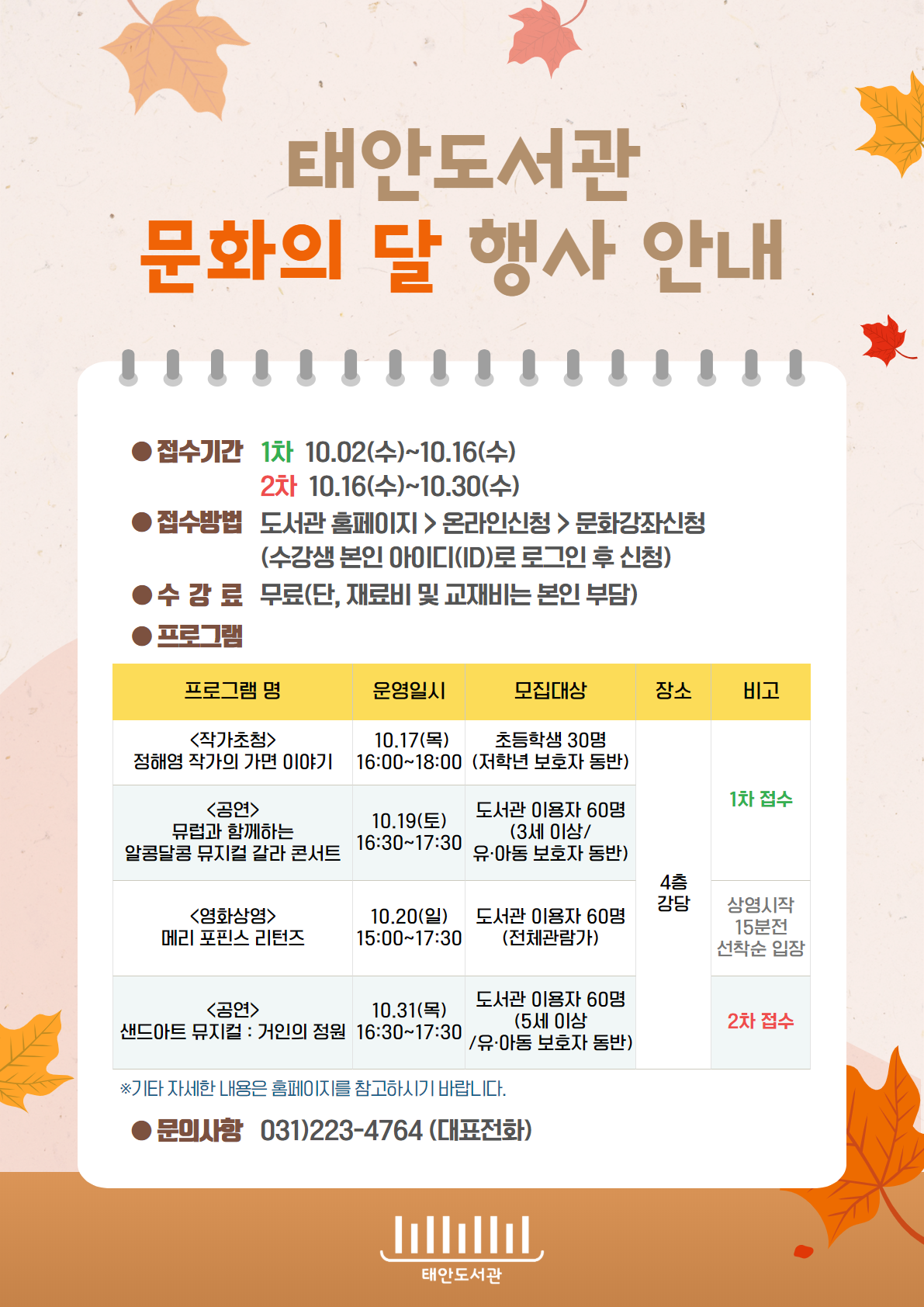 태안도서관
문화의 달 행사 안내

● 접수기간 1차 10.02(수)~10.16(수)
2차 10.16(수)~10.30(수)
● 접수방법 도서관 홈페이지 > 온라인신청 > 문화강좌신청
(수강생 본인 아이디(ID)로 로그인 후 신청)
● 수 강 료 무료(단, 재료비 및 교재비는 본인 부담)
● 프로그램

| 프로그램 명 | 운영일시 | 모집대상 | 장소 | 비고 |
|---|---|---|---|---|
| <작가초청> 정해영 작가의 가면 이야기 | 10.17(목) 16:00~18:00 | 초등학생 30명 (저학년 보호자 동반) | 4층 강당 | 1차 접수 |
| <공연> 뮤럽과 함께하는 알콩달콩 뮤지컬 갈라 콘서트 | 10.19(토) 16:30~17:30 | 도서관 이용자 60명 (3세 이상/ 유·아동 보호자 동반) | | |
| <영화상영> 메리 포핀스 리턴즈 | 10.20(일) 15:00~17:30 | 도서관 이용자 60명 (전체관람가) | | 상영시작 15분전 선착순 입장 |
| <공연> 샌드아트 뮤지컬 : 거인의 정원 | 10.31(목) 16:30~17:30 | 도서관 이용자 60명 (5세 이상 /유·아동 보호자 동반) | | 2차 접수 |

※기타 자세한 내용은 홈페이지를 참고하시기 바랍니다.

● 문의사항 031)223-4764 (대표전화)

태안도서관